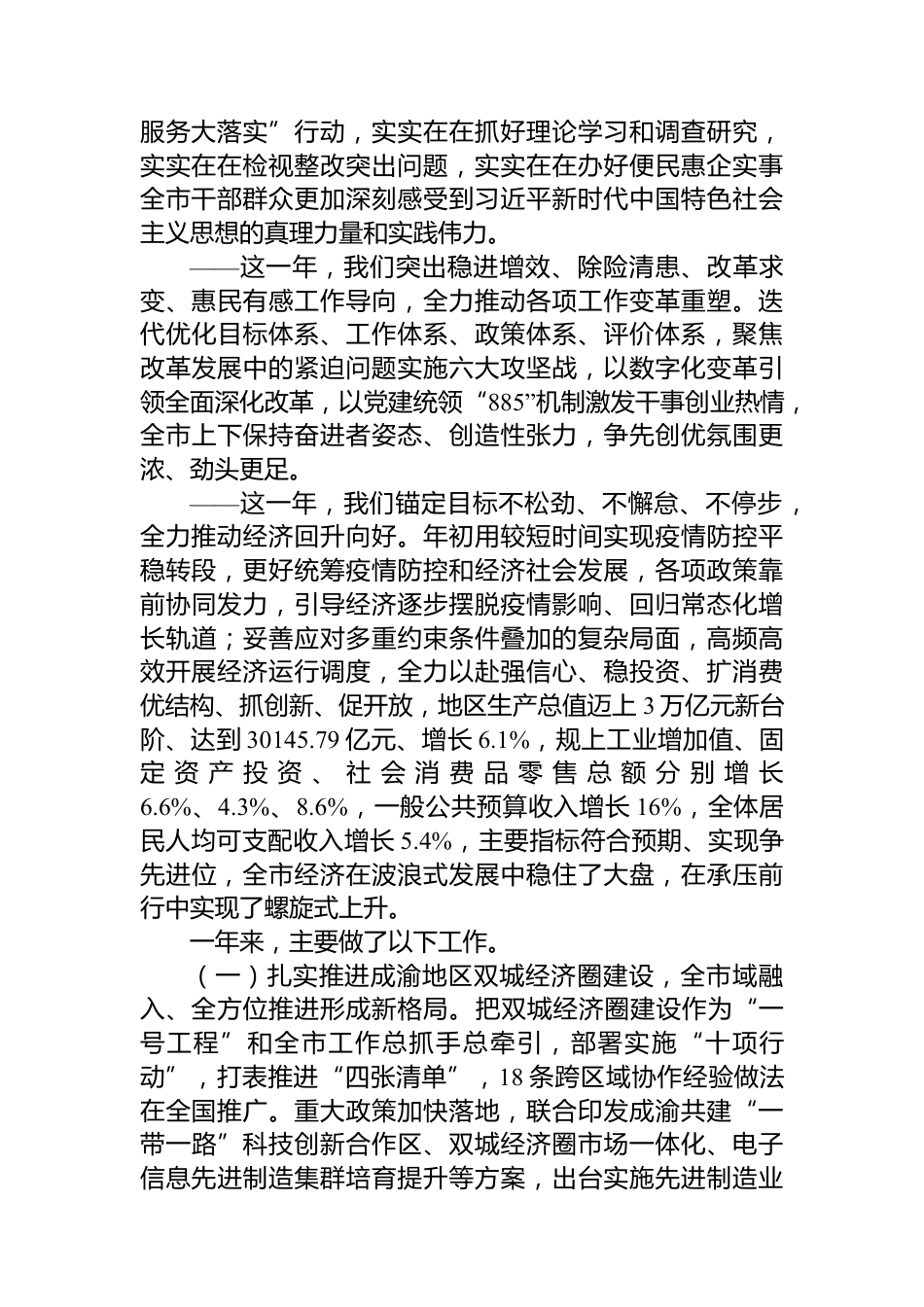 服务大落实”行动，实实在在抓好理论学习和调查研究，实实在在检视整改突出问题，实实在在办好便民惠企实事全市干部群众更加深刻感受到习近平新时代中国特色社会主义思想的真理力量和实践伟力。

——这一年，我们突出稳进增效、除险清患、改革求变、惠民有感工作导向，全力推动各项工作变革重塑。迭代优化目标体系、工作体系、政策体系、评价体系，聚焦改革发展中的紧迫问题实施六大攻坚战，以数字化变革引领全面深化改革，以党建统领“885”机制激发干事创业热情，全市上下保持奋进者姿态、创造性张力，争先创优氛围更浓、劲头更足。

——这一年，我们锚定目标不松劲、不懈怠、不停步，全力推动经济回升向好。年初用较短时间实现疫情防控平稳转段，更好统筹疫情防控和经济社会发展，各项政策靠前协同发力，引导经济逐步摆脱疫情影响、回归常态化增长轨道；妥善应对多重约束条件叠加的复杂局面，高频高效开展经济运行调度，全力以赴强信心、稳投资、扩消费优结构、抓创新、促开放，地区生产总值迈上3万亿元新台阶、达到30145.79亿元、增长6.1%，规上工业增加值、固定资产投资、社会消费品零售总额分别增长6.6%、4.3%、8.6%，一般公共预算收入增长16%，全体居民人均可支配收入增长5.4%，主要指标符合预期、实现争先进位，全市经济在波浪式发展中稳住了大盘，在承压前行中实现了螺旋式上升。

一年来，主要做了以下工作。

（一）扎实推进成渝地区双城经济圈建设，全市域融入、全方位推进形成新格局。把双城经济圈建设作为“一号工程”和全市工作总抓手总牵引，部署实施“十项行动”，打表推进“四张清单”，18条跨区域协作经验做法在全国推广。重大政策加快落地，联合印发成渝共建“一带一路”科技创新合作区、双城经济圈市场一体化、电子信息先进制造集群培育提升等方案，出台实施先进制造业